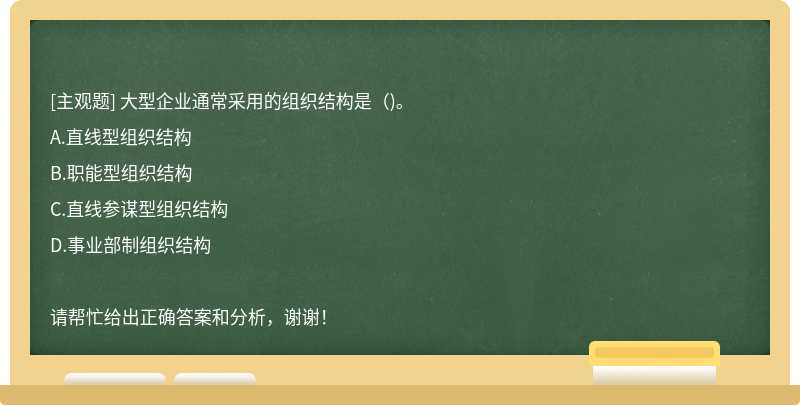 [主观题] 大型企业通常采用的组织结构是（)。

A.直线型组织结构

B.职能型组织结构

C.直线参谋型组织结构

D.事业部制组织结构

请帮忙给出正确答案和分析，谢谢！